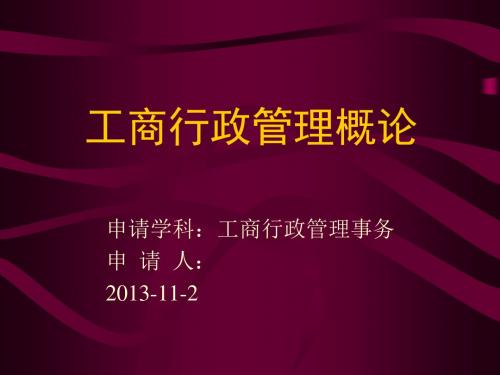 工商行政管理概论

申请学科：工商行政管理事务
申 请 人：
2013-11-2